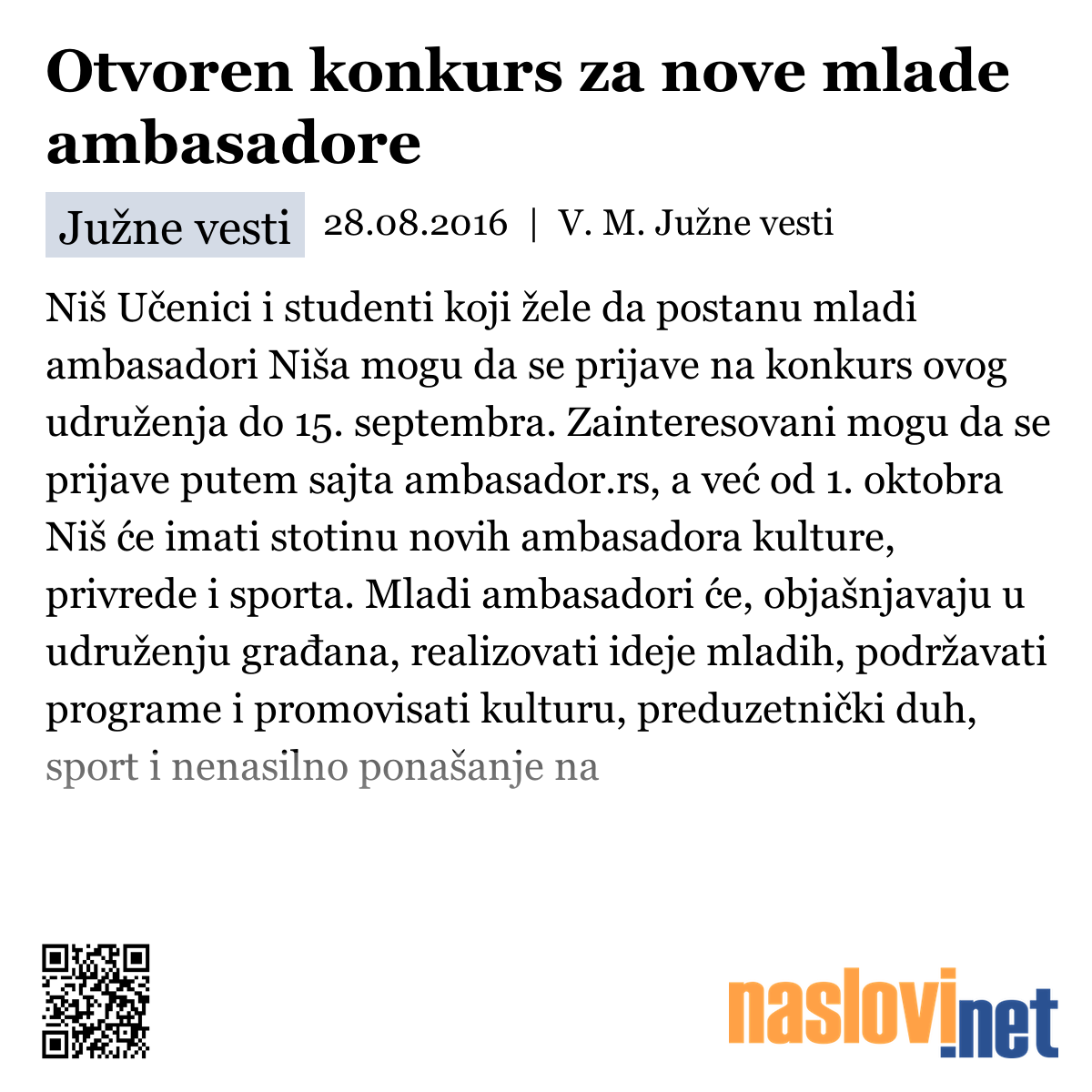 Otvoren konkurs za nove mlade ambasadore

Južne vesti 28.08.2016 | V. M. Južne vesti

Niš Učenici i studenti koji žele da postanu mladi ambasadori Niša mogu da se prijave na konkurs ovog udruženja do 15. septembra. Zainteresovani mogu da se prijave putem sajta ambasador.rs, a već od 1. oktobra Niš će imati stotinu novih ambasadora kulture, privrede i sporta. Mladi ambasadori će, objašnjavaju u udruženju građana, realizovati ideje mladih, podržavati programe i promovisati kulturu, preduzetnički duh, sport i nenasilno ponašanje na

naslovi.net